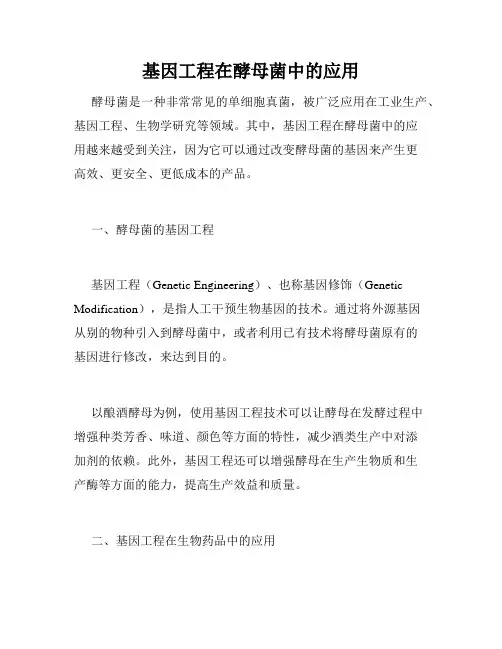 基因工程在酵母菌中的应用

酵母菌是一种非常常见的单细胞真菌，被广泛应用在工业生产、基因工程、生物学研究等领域。其中，基因工程在酵母菌中的应用越来越受到关注，因为它可以通过改变酵母菌的基因来产生更高效、更安全、更低成本的产品。

一、酵母菌的基因工程

基因工程（Genetic Engineering）、也称基因修饰（Genetic Modification），是指人工干预生物基因的技术。通过将外源基因从别的物种引入到酵母菌中，或者利用已有技术将酵母菌原有的基因进行修改，来达到目的。

以酿酒酵母为例，使用基因工程技术可以让酵母在发酵过程中增强种类芳香、味道、颜色等方面的特性，减少酒类生产中对添加剂的依赖。此外，基因工程还可以增强酵母在生产生物质和生产酶等方面的能力，提高生产效益和质量。

二、基因工程在生物药品中的应用